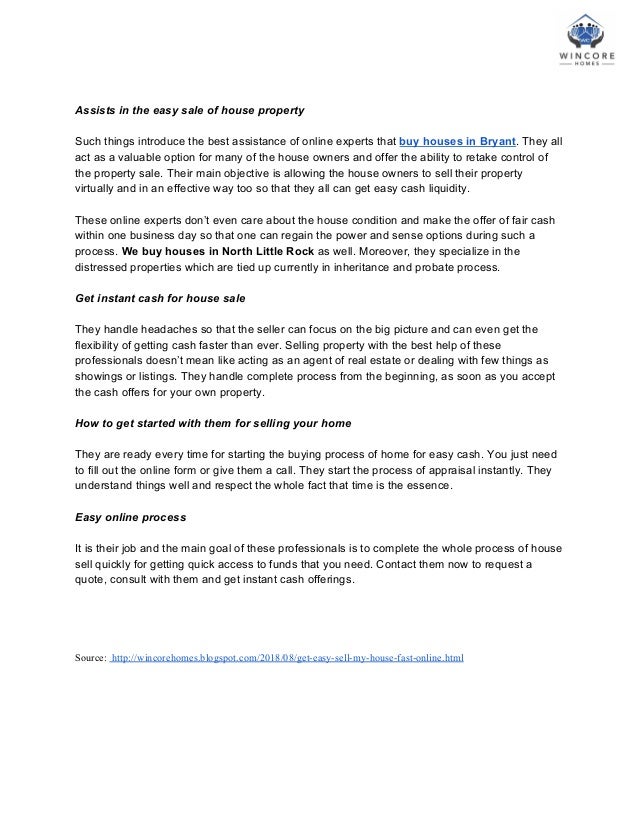 WINCORE
HOMES

Assists in the easy sale of house property

Such things introduce the best assistance of online experts that buy houses in Bryant. They all act as a valuable option for many of the house owners and offer the ability to retake control of the property sale. Their main objective is allowing the house owners to sell their property virtually and in an effective way too so that they all can get easy cash liquidity.

These online experts don't even care about the house condition and make the offer of fair cash within one business day so that one can regain the power and sense options during such a process. We buy houses in North Little Rock as well. Moreover, they specialize in the distressed properties which are tied up currently in inheritance and probate process.

Get instant cash for house sale

They handle headaches so that the seller can focus on the big picture and can even get the flexibility of getting cash faster than ever. Selling property with the best help of these professionals doesn't mean like acting as an agent of real estate or dealing with few things as showings or listings. They handle complete process from the beginning, as soon as you accept the cash offers for your own property.

How to get started with them for selling your home

They are ready every time for starting the buying process of home for easy cash. You just need to fill out the online form or give them a call. They start the process of appraisal instantly. They understand things well and respect the whole fact that time is the essence.

Easy online process

It is their job and the main goal of these professionals is to complete the whole process of house sell quickly for getting quick access to funds that you need. Contact them now to request a quote, consult with them and get instant cash offerings.

Source: http://wincorehomes.blogspot.com/2018/08/get-easy-sell-my-house-fast-online.html